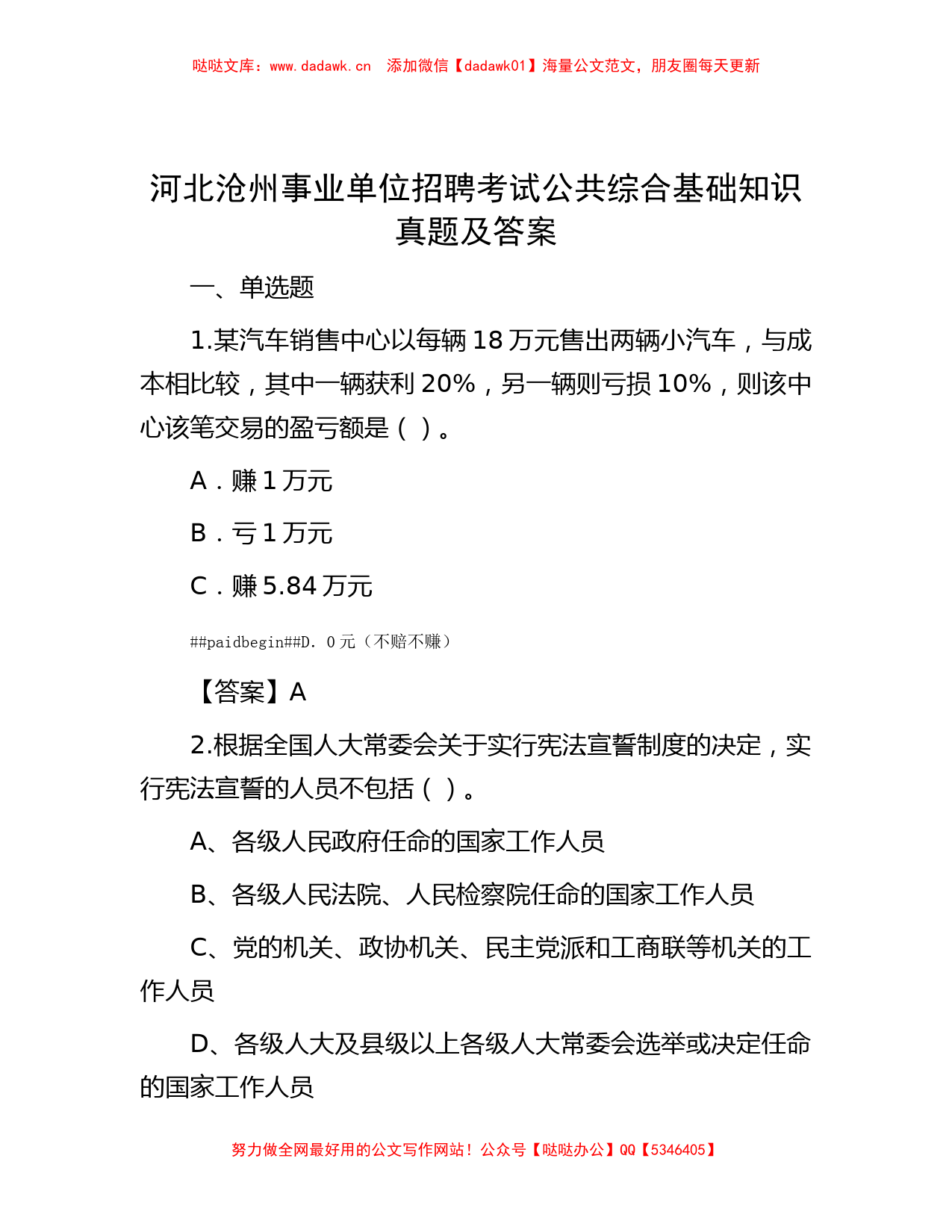 哒哒文库：www.dadawk.cn　添加微信【dadawk01】海量公文范文，朋友圈每天更新

河北沧州事业单位招聘考试公共综合基础知识真题及答案

一、单选题

1.某汽车销售中心以每辆 18 万元售出两辆小汽车，与成本相比较，其中一辆获利 20%，另一辆则亏损 10%，则该中心该笔交易的盈亏额是（ ）。

A．赚 1 万元

B．亏 1 万元

C．赚 5.84 万元

##paidbegin##D. 0 元（不赔不赚）

【答案】A

2.根据全国人大常委会关于实行宪法宣誓制度的决定，实行宪法宣誓的人员不包括（ ）。

A、各级人民政府任命的国家工作人员

B、各级人民法院、人民检察院任命的国家工作人员

C、党的机关、政协机关、民主党派和工商联等机关的工作人员

D、各级人大及县级以上各级人大常委会选举或决定任命的国家工作人员

努力做全网最好用的公文写作网站！公众号【哒哒办公】QQ【5346405】